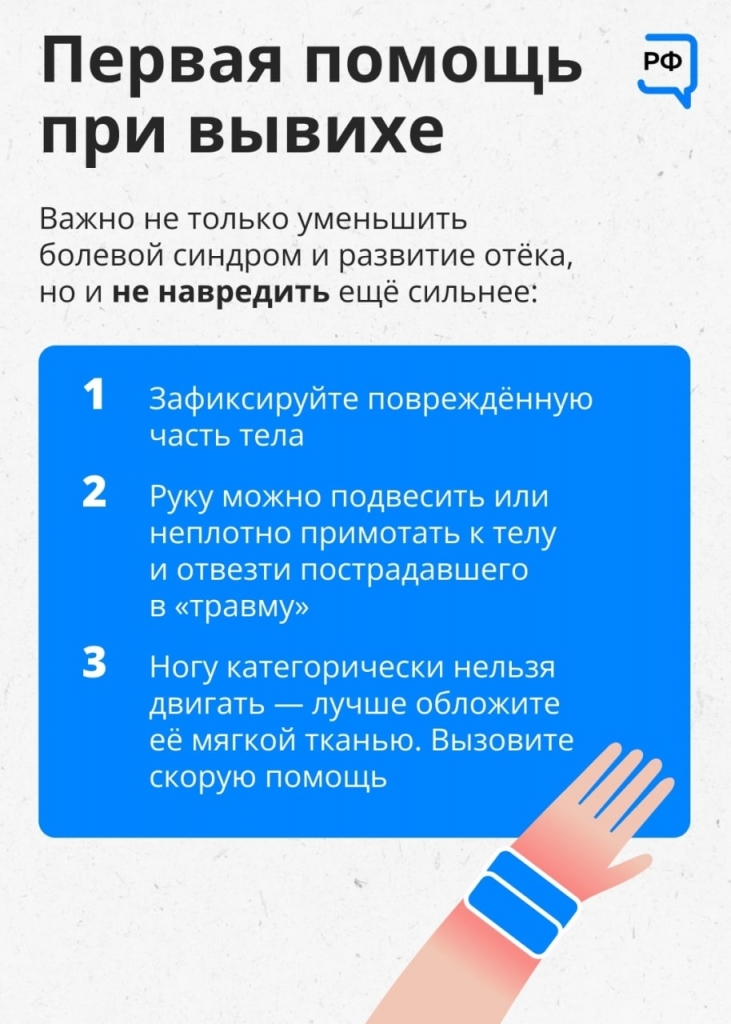 Первая помощь при вывихе

РФ

Важно не только уменьшить болевой синдром и развитие отёка, но и не навредить ещё сильнее:

1 Зафиксируйте повреждённую часть тела

2 Руку можно подвесить или неплотно примотать к телу и отвезти пострадавшего в «травму»

3 Ногу категорически нельзя двигать — лучше обложите её мягкой тканью. Вызовите скорую помощь